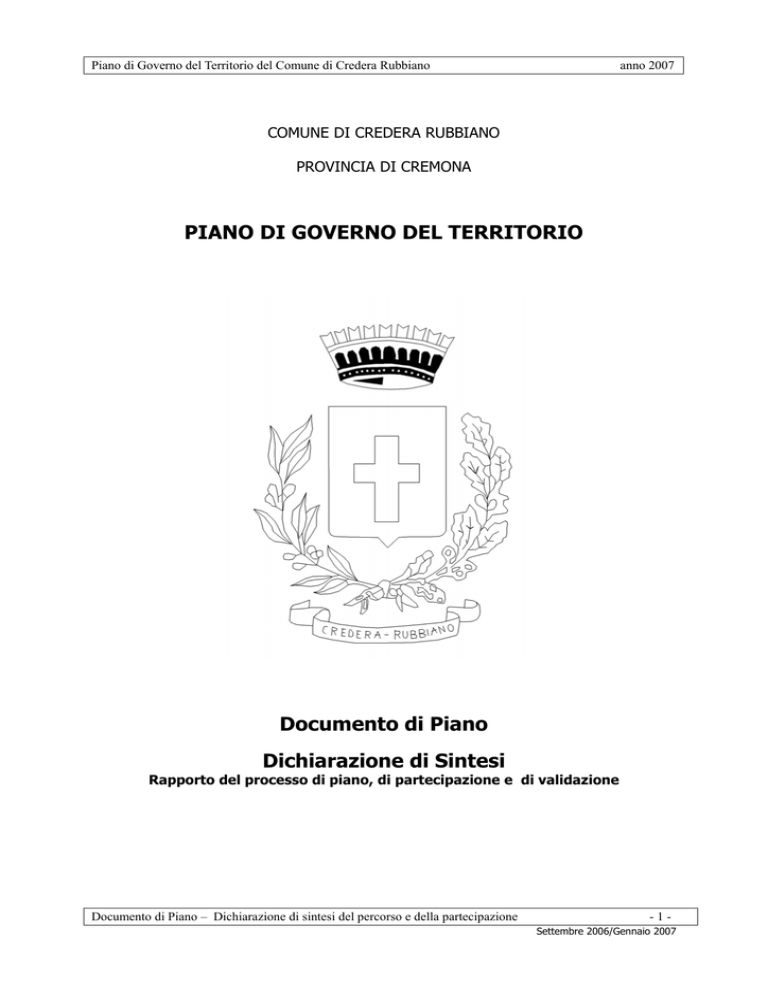 Piano di Governo del Territorio del Comune di Credera Rubbiano anno 2007

COMUNE DI CREDERA RUBBIANO

PROVINCIA DI CREMONA

PIANO DI GOVERNO DEL TERRITORIO

CREDERA - RUBBIANO

Documento di Piano

Dichiarazione di Sintesi

Rapporto del processo di piano, di partecipazione e di validazione

Documento di Piano – Dichiarazione di sintesi del percorso e della partecipazione - 1 -

Settembre 2006/Gennaio 2007